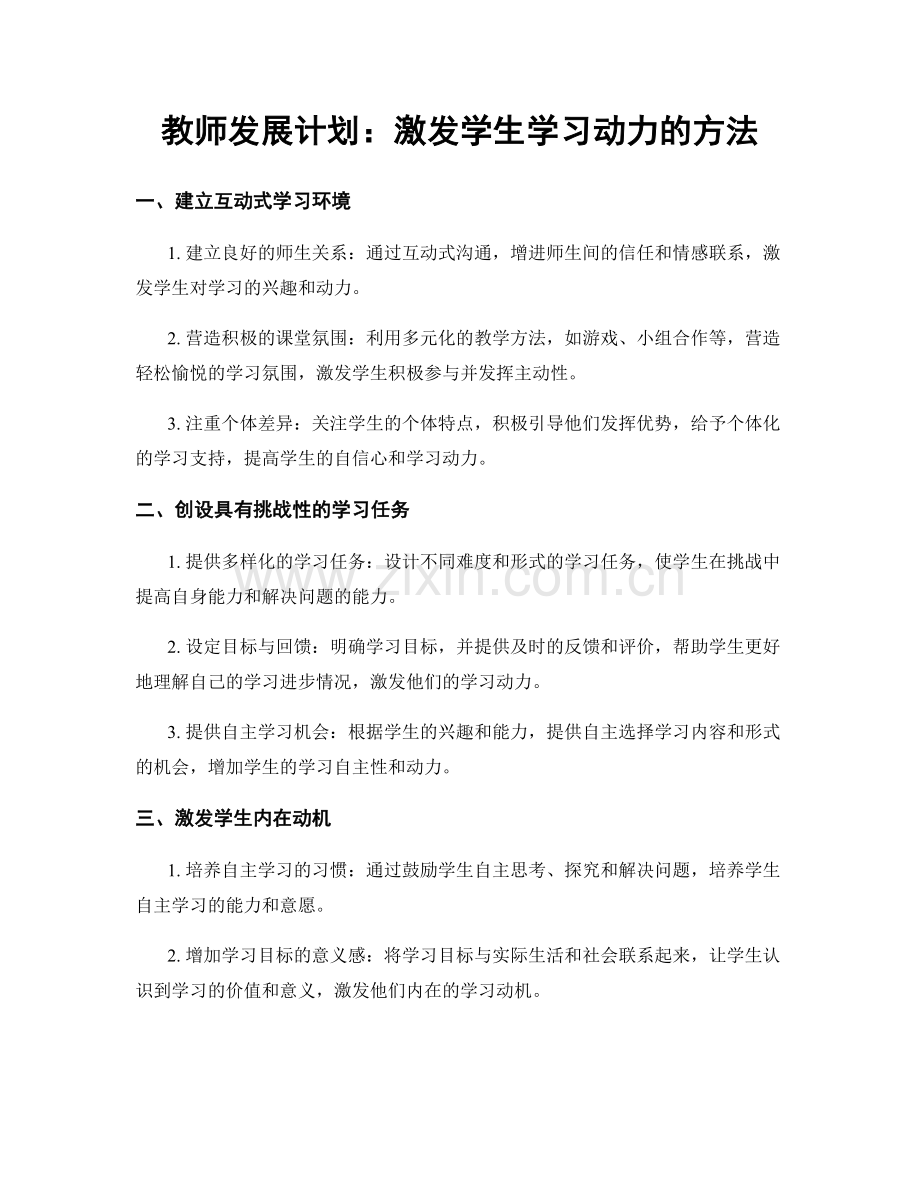 教师发展计划：激发学生学习动力的方法

一、建立互动式学习环境

1.建立良好的师生关系：通过互动式沟通，增进师生间的信任和情感联系，激发学生对学习的兴趣和动力。

2.营造积极的课堂氛围：利用多元化的教学方法，如游戏、小组合作等，营造轻松愉悦的学习氛围，激发学生积极参与并发挥主动性。

3.注重个体差异：关注学生的个体特点，积极引导他们发挥优势，给予个体化的学习支持，提高学生的自信心和学习动力。

二、创设具有挑战性的学习任务

1.提供多样化的学习任务：设计不同难度和形式的学习任务，使学生在挑战中提高自身能力和解决问题的能力。

2.设定目标与回馈：明确学习目标，并提供及时的反馈和评价，帮助学生更好地理解自己的学习进步情况，激发他们的学习动力。

3.提供自主学习机会：根据学生的兴趣和能力，提供自主选择学习内容和形式的机会，增加学生的学习自主性和动力。

三、激发学生内在动机

1.培养自主学习的习惯：通过鼓励学生自主思考、探究和解决问题，培养学生自主学习的能力和意愿。

2.增加学习目标的意义感：将学习目标与实际生活和社会联系起来，让学生认识到学习的价值和意义，激发他们内在的学习动机。

www.zixin.com.cn